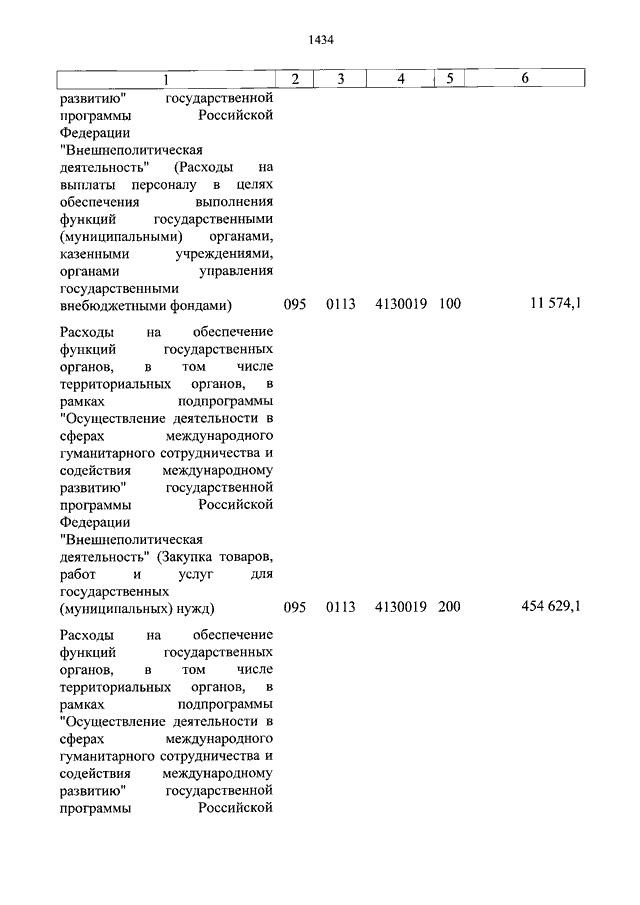 1434

| 1 | 2 | 3 | 4 | 5 | 6 |
|---|---|---|---|---|---|
| развитию" государственной программы Российской Федерации "Внешнеполитическая деятельность" (Расходы на выплаты персоналу в целях обеспечения выполнения функций государственными (муниципальными) органами, казенными учреждениями, органами управления государственными внебюджетными фондами) | 095 | 0113 | 4130019 | 100 | 11 574,1 |
| Расходы на обеспечение функций государственных органов, в том числе территориальных органов, в рамках подпрограммы "Осуществление деятельности в сферах международного гуманитарного сотрудничества и содействия международному развитию" государственной программы Российской Федерации "Внешнеполитическая деятельность" (Закупка товаров, работ и услуг для государственных (муниципальных) нужд) | 095 | 0113 | 4130019 | 200 | 454 629,1 |
| Расходы на обеспечение функций государственных органов, в том числе территориальных органов, в рамках подпрограммы "Осуществление деятельности в сферах международного гуманитарного сотрудничества и содействия международному развитию" государственной программы Российской | | | | | |